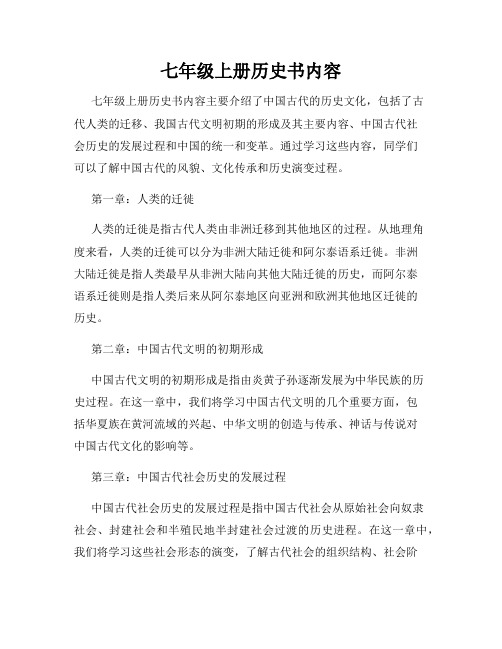 七年级上册历史书内容

七年级上册历史书内容主要介绍了中国古代的历史文化，包括了古代人类的迁移、我国古代文明初期的形成及其主要内容、中国古代社会历史的发展过程和中国的统一和变革。通过学习这些内容，同学们可以了解中国古代的风貌、文化传承和历史演变过程。

第一章：人类的迁徙

人类的迁徙是指古代人类由非洲迁移到其他地区的过程。从地理角度来看，人类的迁徙可以分为非洲大陆迁徙和阿尔泰语系迁徙。非洲大陆迁徙是指人类最早从非洲大陆向其他大陆迁徙的历史，而阿尔泰语系迁徙则是指人类后来从阿尔泰地区向亚洲和欧洲其他地区迁徙的历史。

第二章：中国古代文明的初期形成

中国古代文明的初期形成是指由炎黄子孙逐渐发展为中华民族的历史过程。在这一章中，我们将学习中国古代文明的几个重要方面，包括华夏族在黄河流域的兴起、中华文明的创造与传承、神话与传说对中国古代文化的影响等。

第三章：中国古代社会历史的发展过程

中国古代社会历史的发展过程是指中国古代社会从原始社会向奴隶社会、封建社会和半殖民地半封建社会过渡的历史进程。在这一章中，我们将学习这些社会形态的演变，了解古代社会的组织结构、社会阶